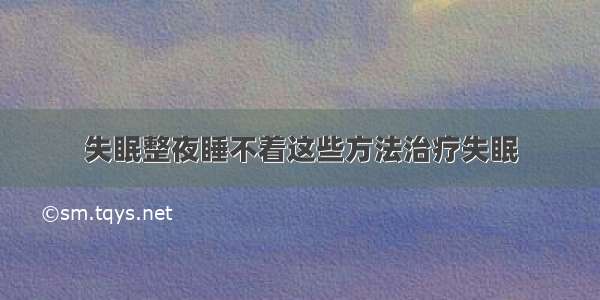 失眠整夜睡不着这些方法治疗失眠

©sm.tqys.net